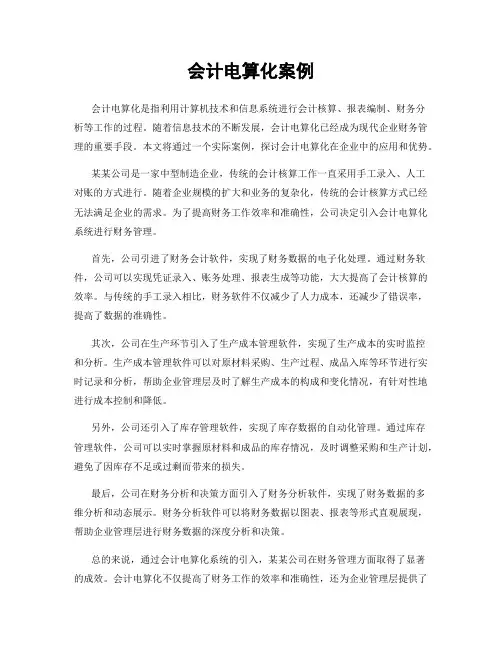 会计电算化案例

会计电算化是指利用计算机技术和信息系统进行会计核算、报表编制、财务分析等工作的过程。随着信息技术的不断发展，会计电算化已经成为现代企业财务管理的重要手段。本文将通过一个实际案例，探讨会计电算化在企业中的应用和优势。

某某公司是一家中型制造企业，传统的会计核算工作一直采用手工录入、人工对账的方式进行。随着企业规模的扩大和业务的复杂化，传统的会计核算方式已经无法满足企业的需求。为了提高财务工作效率和准确性，公司决定引入会计电算化系统进行财务管理。

首先，公司引进了财务会计软件，实现了财务数据的电子化处理。通过财务软件，公司可以实现凭证录入、账务处理、报表生成等功能，大大提高了会计核算的效率。与传统的手工录入相比，财务软件不仅减少了人力成本，还减少了错误率，提高了数据的准确性。

其次，公司在生产环节引入了生产成本管理软件，实现了生产成本的实时监控和分析。生产成本管理软件可以对原材料采购、生产过程、成品入库等环节进行实时记录和分析，帮助企业管理层及时了解生产成本的构成和变化情况，有针对性地进行成本控制和降低。

另外，公司还引入了库存管理软件，实现了库存数据的自动化管理。通过库存管理软件，公司可以实时掌握原材料和成品的库存情况，及时调整采购和生产计划，避免了因库存不足或过剩而带来的损失。

最后，公司在财务分析和决策方面引入了财务分析软件，实现了财务数据的多维分析和动态展示。财务分析软件可以将财务数据以图表、报表等形式直观展现，帮助企业管理层进行财务数据的深度分析和决策。

总的来说，通过会计电算化系统的引入，某某公司在财务管理方面取得了显著的成效。会计电算化不仅提高了财务工作的效率和准确性，还为企业管理层提供了